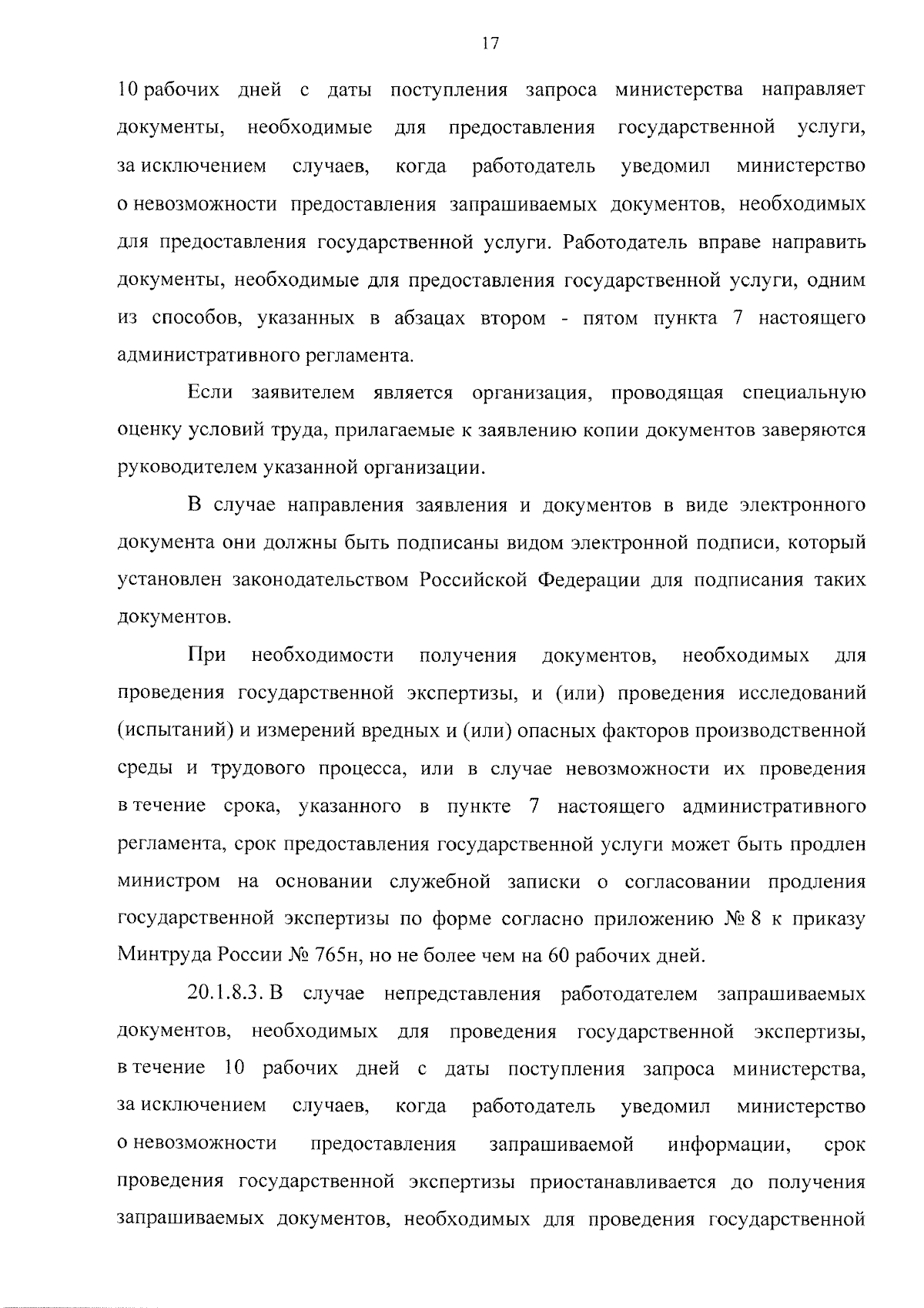 17

10 рабочих дней с даты поступления запроса министерства направляет документы, необходимые для предоставления государственной услуги, за исключением случаев, когда работодатель уведомил министерство о невозможности предоставления запрашиваемых документов, необходимых для предоставления государственной услуги. Работодатель вправе направить документы, необходимые для предоставления государственной услуги, одним из способов, указанных в абзацах втором - пятом пункта 7 настоящего административного регламента.

Если заявителем является организация, проводящая специальную оценку условий труда, прилагаемые к заявлению копии документов заверяются руководителем указанной организации.

В случае направления заявления и документов в виде электронного документа они должны быть подписаны видом электронной подписи, который установлен законодательством Российской Федерации для подписания таких документов.

При необходимости получения документов, необходимых для проведения государственной экспертизы, и (или) проведения исследований (испытаний) и измерений вредных и (или) опасных факторов производственной среды и трудового процесса, или в случае невозможности их проведения в течение срока, указанного в пункте 7 настоящего административного регламента, срок предоставления государственной услуги может быть продлен министром на основании служебной записки о согласовании продления государственной экспертизы по форме согласно приложению № 8 к приказу Минтруда России № 765н, но не более чем на 60 рабочих дней.

20.1.8.3. В случае непредставления работодателем запрашиваемых документов, необходимых для проведения государственной экспертизы, в течение 10 рабочих дней с даты поступления запроса министерства, за исключением случаев, когда работодатель уведомил министерство о невозможности предоставления запрашиваемой информации, срок проведения государственной экспертизы приостанавливается до получения запрашиваемых документов, необходимых для проведения государственной